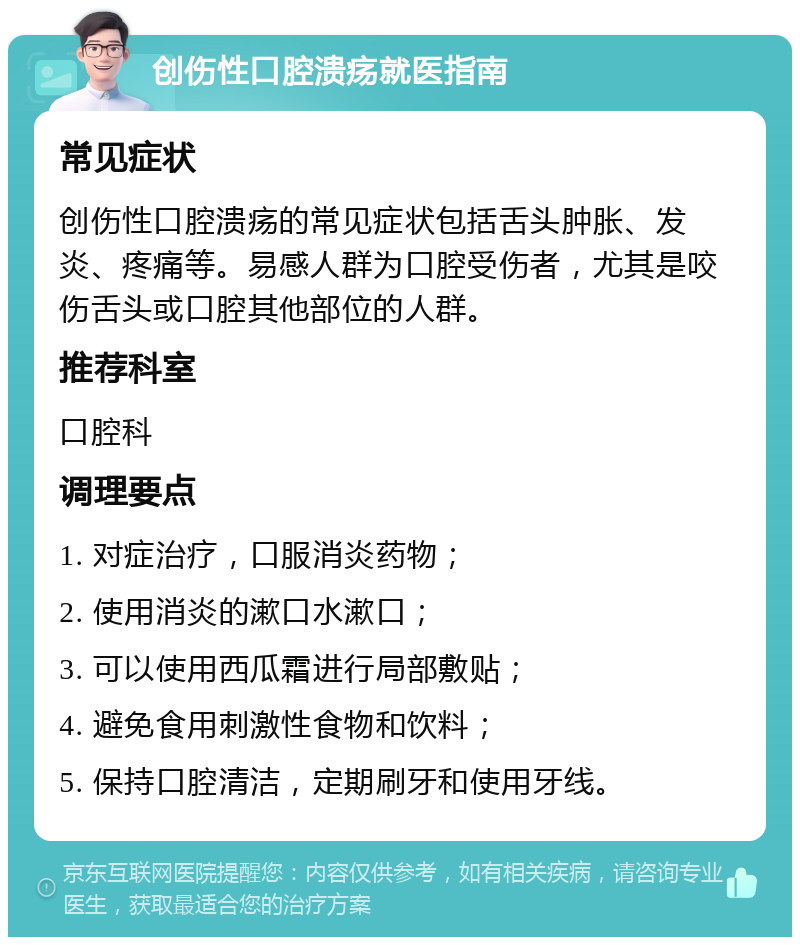 创伤性口腔溃疡就医指南

常见症状

创伤性口腔溃疡的常见症状包括舌头肿胀、发炎、疼痛等。易感人群为口腔受伤者，尤其是咬伤舌头或口腔其他部位的人群。

推荐科室

口腔科

调理要点

1. 对症治疗，口服消炎药物；

2. 使用消炎的漱口水漱口；

3. 可以使用西瓜霜进行局部敷贴；

4. 避免食用刺激性食物和饮料；

5. 保持口腔清洁，定期刷牙和使用牙线。

京东互联网医院提醒您：内容仅供参考，如有相关疾病，请咨询专业医生，获取最适合您的治疗方案